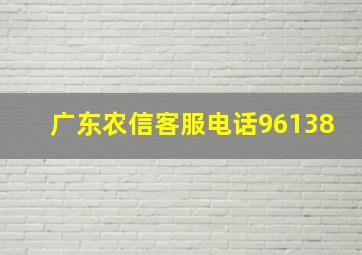 广东农信客服电话96138